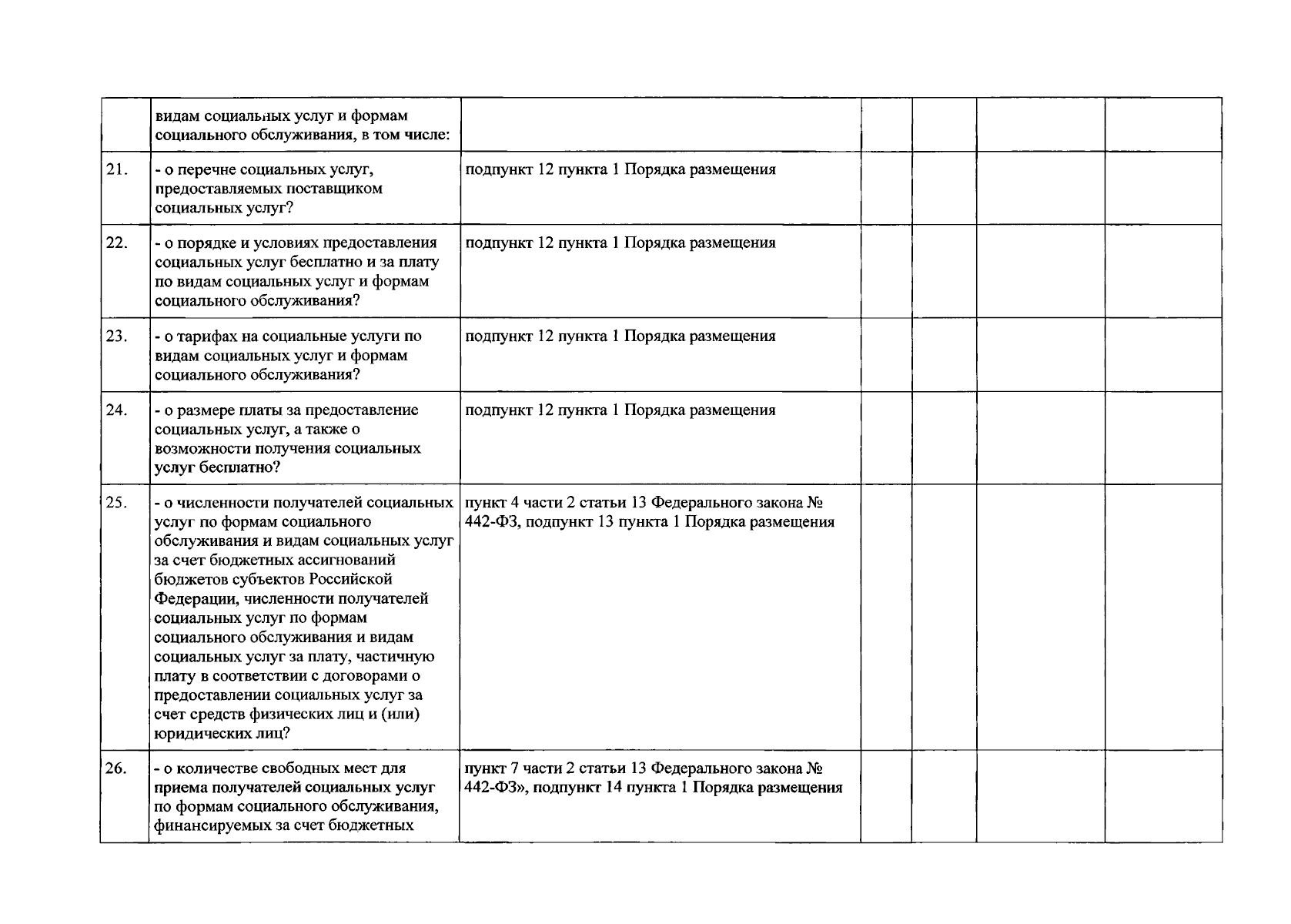 |  | видам социальных услуг и формам социального обслуживания, в том числе: |  |  |  |  |  |
|---|---|---|---|---|---|---|
| 21. | - о перечне социальных услуг, предоставляемых поставщиком социальных услуг? | подпункт 12 пункта 1 Порядка размещения |  |  |  |  |
| 22. | - о порядке и условиях предоставления социальных услуг бесплатно и за плату по видам социальных услуг и формам социального обслуживания? | подпункт 12 пункта 1 Порядка размещения |  |  |  |  |
| 23. | - о тарифах на социальные услуги по видам социальных услуг и формам социального обслуживания? | подпункт 12 пункта 1 Порядка размещения |  |  |  |  |
| 24. | - о размере платы за предоставление социальных услуг, а также о возможности получения социальных услуг бесплатно? | подпункт 12 пункта 1 Порядка размещения |  |  |  |  |
| 25. | - о численности получателей социальных услуг по формам социального обслуживания и видам социальных услуг за счет бюджетных ассигнований бюджетов субъектов Российской Федерации, численности получателей социальных услуг по формам социального обслуживания и видам социальных услуг за плату, частичную плату в соответствии с договорами о предоставлении социальных услуг за счет средств физических лиц и (или) юридических лиц? | пункт 4 части 2 статьи 13 Федерального закона № 442-ФЗ, подпункт 13 пункта 1 Порядка размещения |  |  |  |  |
| 26. | - о количестве свободных мест для приема получателей социальных услуг по формам социального обслуживания, финансируемых за счет бюджетных | пункт 7 части 2 статьи 13 Федерального закона № 442-ФЗ», подпункт 14 пункта 1 Порядка размещения |  |  |  |  |